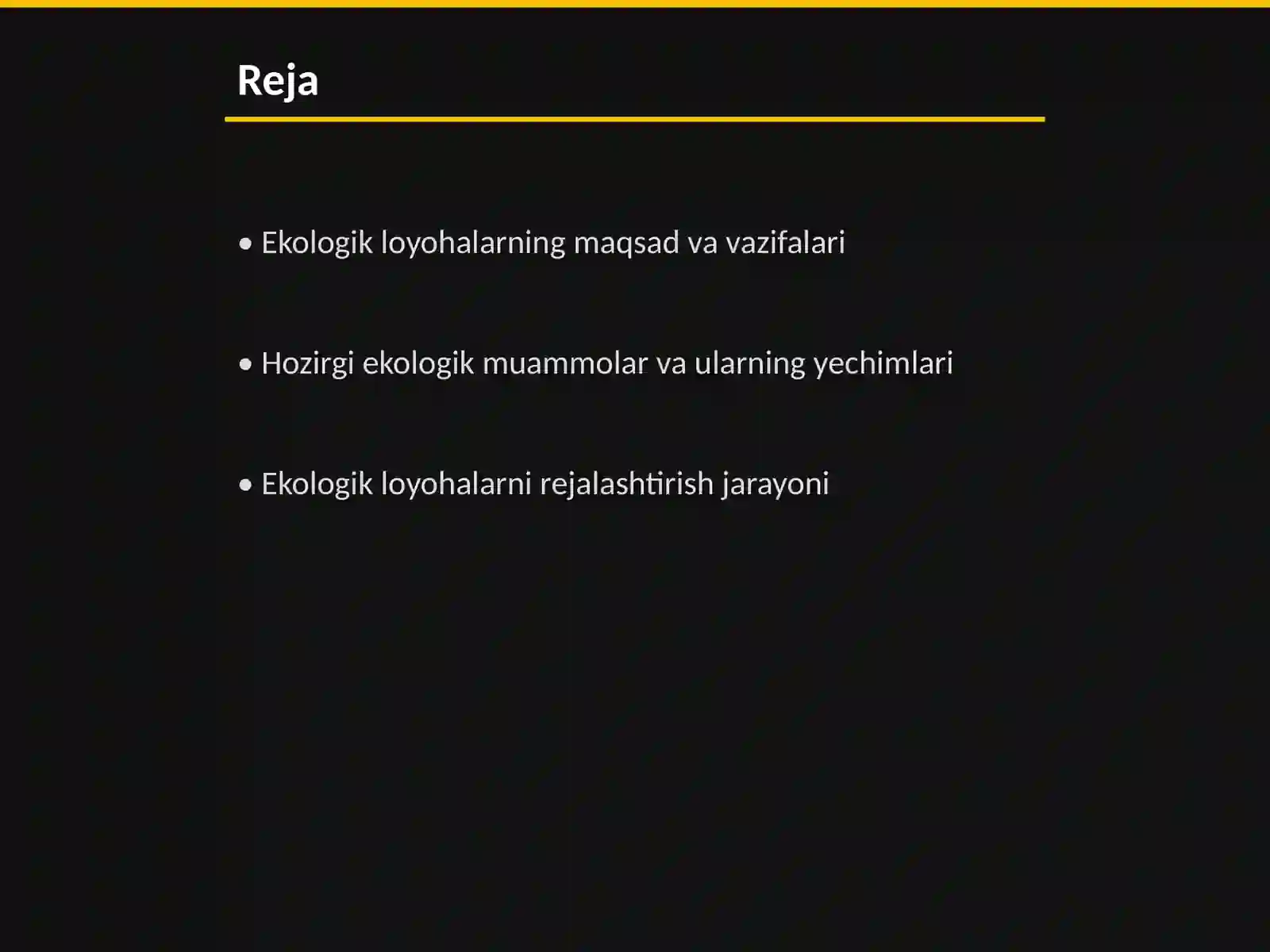 Reja

• Ekologik loyohalarning maqsad va vazifalari

• Hozirgi ekologik muammolar va ularning yechimlari

• Ekologik loyohalarni rejalashtirish jarayoni